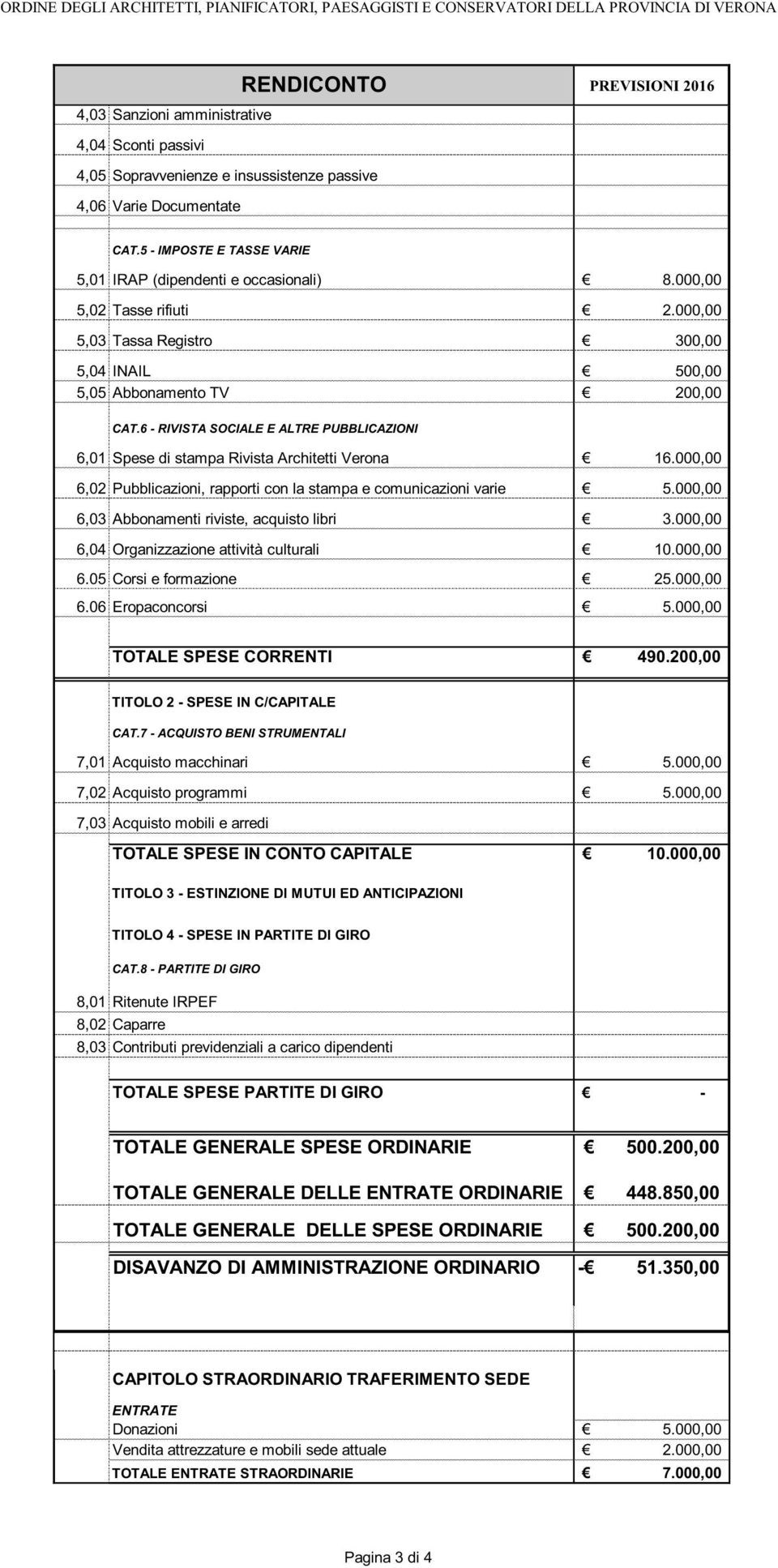 ORDINE DEGLI ARCHITETTI, PIANIFICATORI, PAESAGGISTI E CONSERVATORI DELLA PROVINCIA DI VERONA

| | RENDICONTO | PREVISIONI 2016 |
|---|---|---|
| 4,03 | Sanzioni amministrative | |
| 4,04 | Sconti passivi | |
| 4,05 | Sopravvenienze e insussistenze passive | |
| 4,06 | Varie Documentate | |
| | CAT.5 - IMPOSTE E TASSE VARIE | |
| 5,01 | IRAP (dipendenti e occasionali) | € 8.000,00 |
| 5,02 | Tasse rifiuti | € 2.000,00 |
| 5,03 | Tassa Registro | € 300,00 |
| 5,04 | INAIL | € 500,00 |
| 5,05 | Abbonamento TV | € 200,00 |
| | CAT.6 - RIVISTA SOCIALE E ALTRE PUBBLICAZIONI | |
| 6,01 | Spese di stampa Rivista Architetti Verona | € 16.000,00 |
| 6,02 | Pubblicazioni, rapporti con la stampa e comunicazioni varie | € 5.000,00 |
| 6,03 | Abbonamenti riviste, acquisto libri | € 3.000,00 |
| 6,04 | Organizzazione attività culturali | € 10.000,00 |
| 6.05 | Corsi e formazione | € 25.000,00 |
| 6.06 | Eropaconcorsi | € 5.000,00 |
| | TOTALE SPESE CORRENTI | € 490.200,00 |
| | TITOLO 2 - SPESE IN C/CAPITALE | |
| | CAT.7 - ACQUISTO BENI STRUMENTALI | |
| 7,01 | Acquisto macchinari | € 5.000,00 |
| 7,02 | Acquisto programmi | € 5.000,00 |
| 7,03 | Acquisto mobili e arredi | |
| | TOTALE SPESE IN CONTO CAPITALE | € 10.000,00 |
| | TITOLO 3 - ESTINZIONE DI MUTUI ED ANTICIPAZIONI | |
| | TITOLO 4 - SPESE IN PARTITE DI GIRO | |
| | CAT.8 - PARTITE DI GIRO | |
| 8,01 | Ritenute IRPEF | |
| 8,02 | Caparre | |
| 8,03 | Contributi previdenziali a carico dipendenti | |
| | TOTALE SPESE PARTITE DI GIRO | € - |
| | TOTALE GENERALE SPESE ORDINARIE | € 500.200,00 |
| | TOTALE GENERALE DELLE ENTRATE ORDINARIE | € 448.850,00 |
| | TOTALE GENERALE DELLE SPESE ORDINARIE | € 500.200,00 |
| | DISAVANZO DI AMMINISTRAZIONE ORDINARIO | -€ 51.350,00 |
| | CAPITOLO STRAORDINARIO TRAFERIMENTO SEDE | |
| | ENTRATE | |
| | Donazioni | € 5.000,00 |
| | Vendita attrezzature e mobili sede attuale | € 2.000,00 |
| | TOTALE ENTRATE STRAORDINARIE | € 7.000,00 |

Pagina 3 di 4